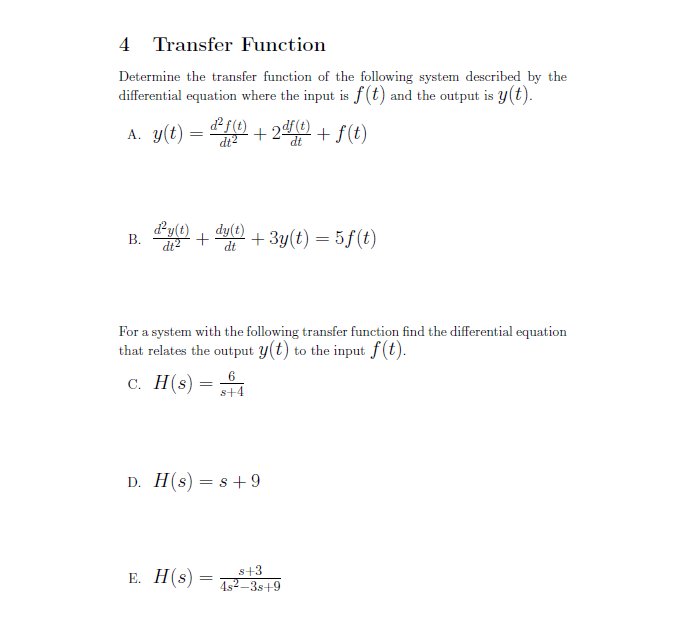 4 Transfer Function

Determine the transfer function of the following system described by the differential equation where the input is $f(t)$ and the output is $y(t)$.

A. $y(t) = \frac{d^2f(t)}{dt^2} + 2\frac{df(t)}{dt} + f(t)$

B. $\frac{d^2y(t)}{dt^2} + \frac{dy(t)}{dt} + 3y(t) = 5f(t)$

For a system with the following transfer function find the differential equation that relates the output $y(t)$ to the input $f(t)$.

C. $H(s) = \frac{6}{s+4}$

D. $H(s) = s + 9$

E. $H(s) = \frac{s+3}{4s^2-3s+9}$